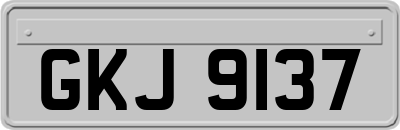 GKJ 9137